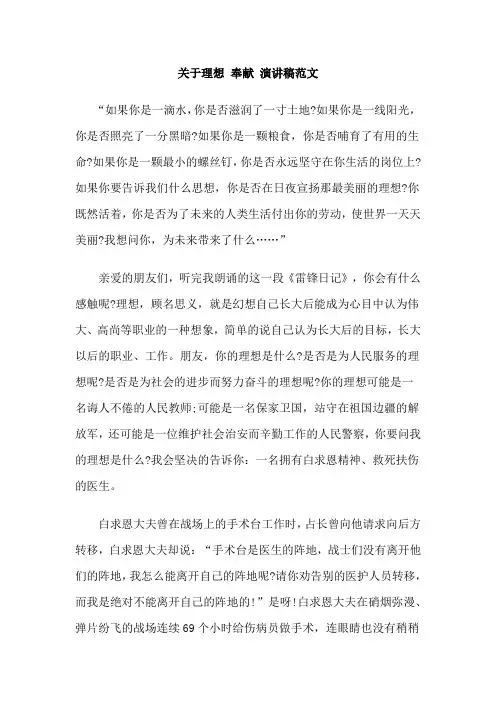 关于理想 奉献 演讲稿范文

“如果你是一滴水，你是否滋润了一寸土地?如果你是一线阳光，你是否照亮了一分黑暗?如果你是一颗粮食，你是否哺育了有用的生命?如果你是一颗最小的螺丝钉，你是否永远坚守在你生活的岗位上?如果你要告诉我们什么思想，你是否在日夜宣扬那最美丽的理想?你既然活着，你是否为了未来的人类生活付出你的劳动，使世界一天天美丽?我想问你，为未来带来了什么……”

亲爱的朋友们，听完我朗诵的这一段《雷锋日记》，你会有什么感触呢?理想，顾名思义，就是幻想自己长大后能成为心目中认为伟大、高尚等职业的一种想象，简单的说自己认为长大后的目标，长大以后的职业、工作。朋友，你的理想是什么?是否是为人民服务的理想呢?是否是为社会的进步而努力奋斗的理想呢?你的理想可能是一名诲人不倦的人民教师;可能是一名保家卫国，站守在祖国边疆的解放军，还可能是一位维护社会治安而辛勤工作的人民警察，你要问我的理想是什么?我会坚决的告诉你：一名拥有白求恩精神、救死扶伤的医生。

白求恩大夫曾在战场上的手术台工作时，占长曾向他请求向后方转移，白求恩大夫却说：“手术台是医生的阵地，战士们没有离开他们的阵地，我怎么能离开自己的阵地呢?请你劝告别的医护人员转移，而我是绝对不能离开自己的阵地的!”是呀!白求恩大夫在硝烟弥漫、弹片纷飞的战场连续69个小时给伤病员做手术，连眼睛也没有稍稍